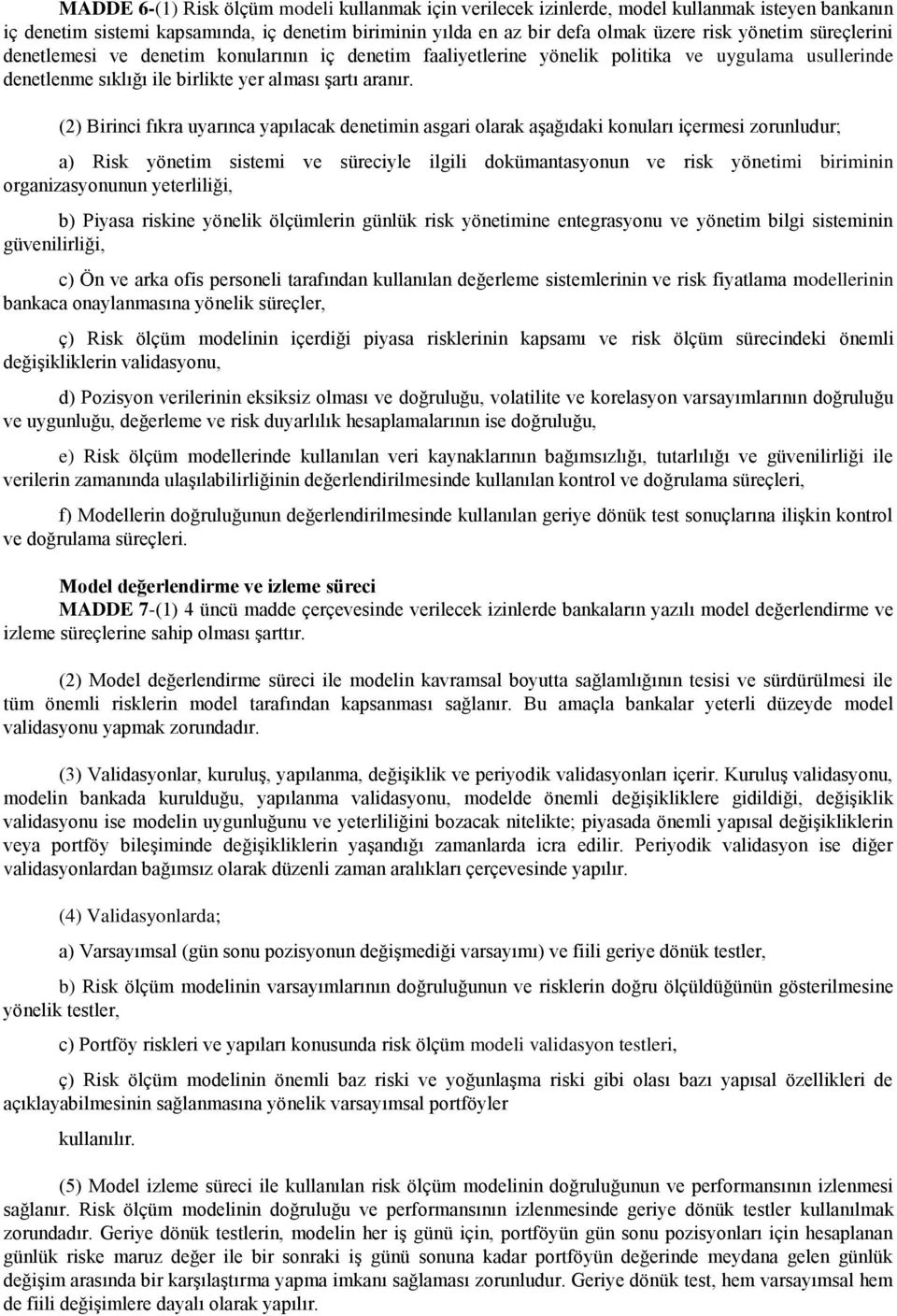 MADDE 6-(1) Risk ölçüm modeli kullanmak için verilecek izinlerde, model kullanmak isteyen bankanın iç denetim sistemi kapsamında, iç denetim biriminin yılda en az bir defa olmak üzere risk yönetim süreçlerini denetlemesi ve denetim konularının iç denetim faaliyetlerine yönelik politika ve uygulama usullerinde denetlenme sıklığı ile birlikte yer alması şartı aranır.

(2) Birinci fıkra uyarınca yapılacak denetimin asgari olarak aşağıdaki konuları içermesi zorunludur;

a) Risk yönetim sistemi ve süreciyle ilgili dokümantasyonun ve risk yönetimi biriminin organizasyonunun yeterliliği,

b) Piyasa riskine yönelik ölçümlerin günlük risk yönetimine entegrasyonu ve yönetim bilgi sisteminin güvenilirliği,

c) Ön ve arka ofis personeli tarafından kullanılan değerleme sistemlerinin ve risk fiyatlama modellerinin bankaca onaylanmasına yönelik süreçler,

ç) Risk ölçüm modelinin içerdiği piyasa risklerinin kapsamı ve risk ölçüm sürecindeki önemli değişikliklerin validasyonu,

d) Pozisyon verilerinin eksiksiz olması ve doğruluğu, volatilite ve korelasyon varsayımlarının doğruluğu ve uygunluğu, değerleme ve risk duyarlılık hesaplamalarının ise doğruluğu,

e) Risk ölçüm modellerinde kullanılan veri kaynaklarının bağımsızlığı, tutarlılığı ve güvenilirliği ile verilerin zamanında ulaşılabilirliğinin değerlendirilmesinde kullanılan kontrol ve doğrulama süreçleri,

f) Modellerin doğruluğunun değerlendirilmesinde kullanılan geriye dönük test sonuçlarına ilişkin kontrol ve doğrulama süreçleri.

Model değerlendirme ve izleme süreci
MADDE 7-(1) 4 üncü madde çerçevesinde verilecek izinlerde bankaların yazılı model değerlendirme ve izleme süreçlerine sahip olması şarttır.

(2) Model değerlendirme süreci ile modelin kavramsal boyutta sağlamlığının tesisi ve sürdürülmesi ile tüm önemli risklerin model tarafından kapsanması sağlanır. Bu amaçla bankalar yeterli düzeyde model validasyonu yapmak zorundadır.

(3) Validasyonlar, kuruluş, yapılanma, değişiklik ve periyodik validasyonları içerir. Kuruluş validasyonu, modelin bankada kurulduğu, yapılanma validasyonu, modelde önemli değişikliklere gidildiği, değişiklik validasyonu ise modelin uygunluğunu ve yeterliliğini bozacak nitelikte; piyasada önemli yapısal değişikliklerin veya portföy bileşiminde değişikliklerin yaşandığı zamanlarda icra edilir. Periyodik validasyon ise diğer validasyonlardan bağımsız olarak düzenli zaman aralıkları çerçevesinde yapılır.

(4) Validasyonlarda;

a) Varsayımsal (gün sonu pozisyonun değişmediği varsayımı) ve fiili geriye dönük testler,

b) Risk ölçüm modelinin varsayımlarının doğruluğunun ve risklerin doğru ölçüldüğünün gösterilmesine yönelik testler,

c) Portföy riskleri ve yapıları konusunda risk ölçüm modeli validasyon testleri,

ç) Risk ölçüm modelinin önemli baz riski ve yoğunlaşma riski gibi olası bazı yapısal özellikleri de açıklayabilmesinin sağlanmasına yönelik varsayımsal portföyler

kullanılır.

(5) Model izleme süreci ile kullanılan risk ölçüm modelinin doğruluğunun ve performansının izlenmesi sağlanır. Risk ölçüm modelinin doğruluğu ve performansının izlenmesinde geriye dönük testler kullanılmak zorundadır. Geriye dönük testlerin, modelin her iş günü için, portföyün gün sonu pozisyonları için hesaplanan günlük riske maruz değer ile bir sonraki iş günü sonuna kadar portföyün değerinde meydana gelen günlük değişim arasında bir karşılaştırma yapma imkanı sağlaması zorunludur. Geriye dönük test, hem varsayımsal hem de fiili değişimlere dayalı olarak yapılır.